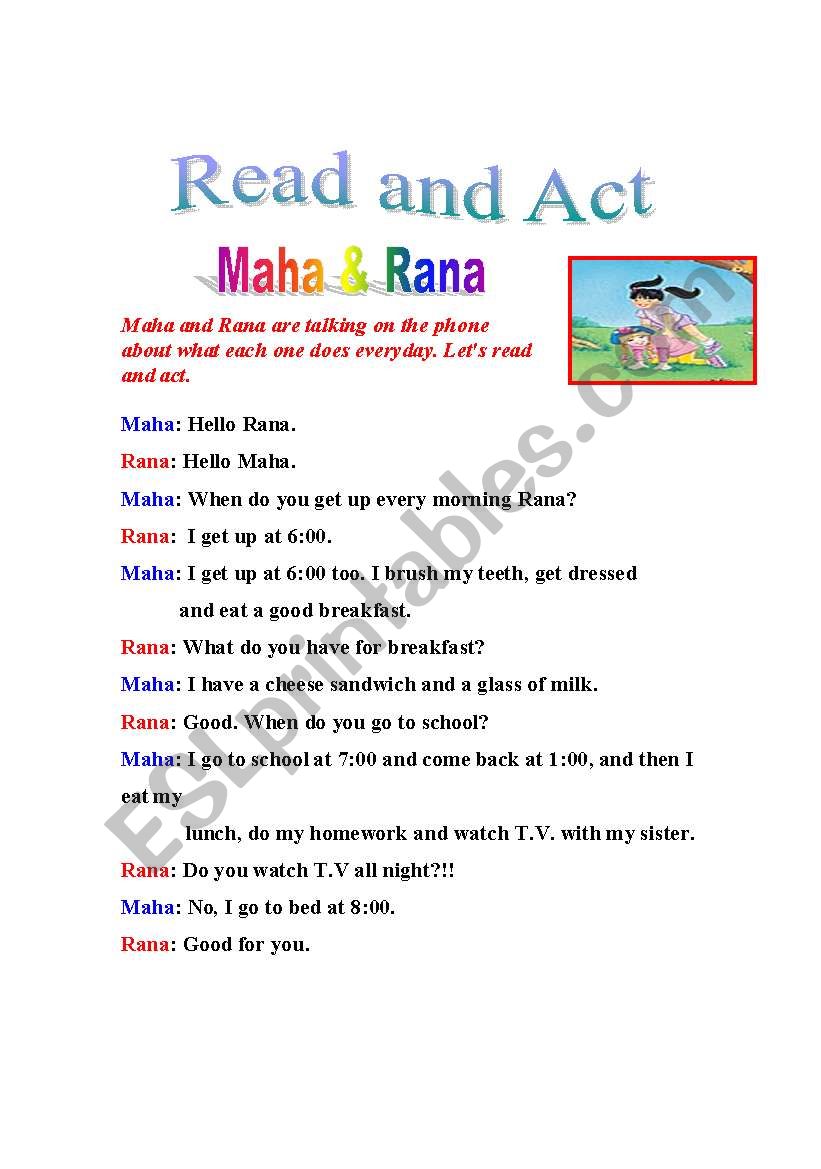 Read and Act

Maha & Rana

Maha and Rana are talking on the phone about what each one does everyday. Let's read and act.

Maha: Hello Rana.

Rana: Hello Maha.

Maha: When do you get up every morning Rana?

Rana: I get up at 6:00.

Maha: I get up at 6:00 too. I brush my teeth, get dressed and eat a good breakfast.

Rana: What do you have for breakfast?

Maha: I have a cheese sandwich and a glass of milk.

Rana: Good. When do you go to school?

Maha: I go to school at 7:00 and come back at 1:00, and then I eat my lunch, do my homework and watch T.V. with my sister.

Rana: Do you watch T.V all night?!!

Maha: No, I go to bed at 8:00.

Rana: Good for you.

ESLprintables.com